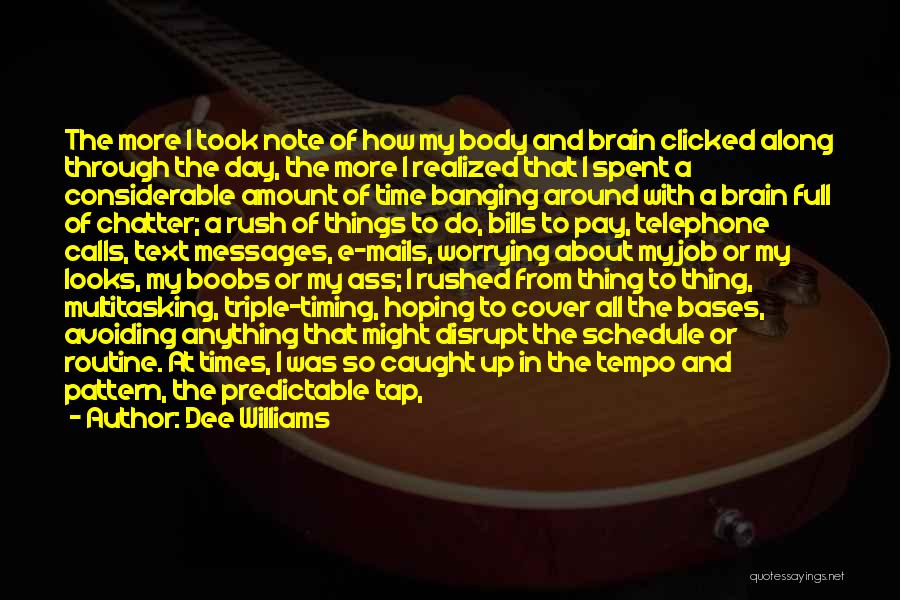 The more I took note of how my body and brain clicked along through the day, the more I realized that I spent a considerable amount of time banging around with a brain full of chatter; a rush of things to do, bills to pay, telephone calls, text messages, e-mails, worrying about my job or my looks, my boobs or my ass; I rushed from thing to thing, multitasking, triple-timing, hoping to cover all the bases, avoiding anything that might disrupt the schedule or routine. At times, I was so caught up in the tempo and pattern, the predictable tap,

- Author: Dee Williams

quotessayings.net